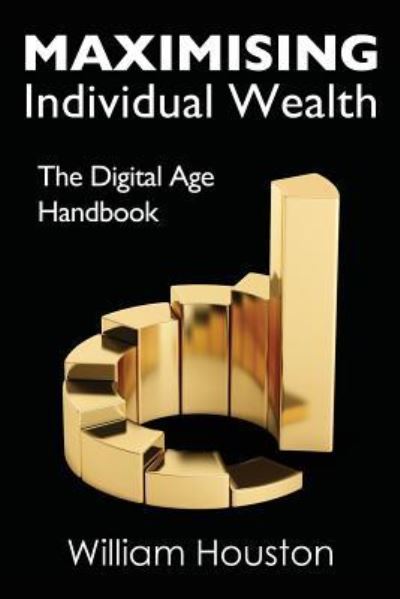 MAXIMISING
Individual Wealth

The Digital Age
Handbook

William Houston